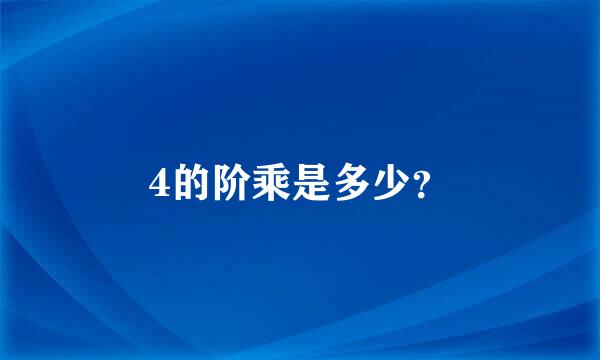 4的阶乘是多少?